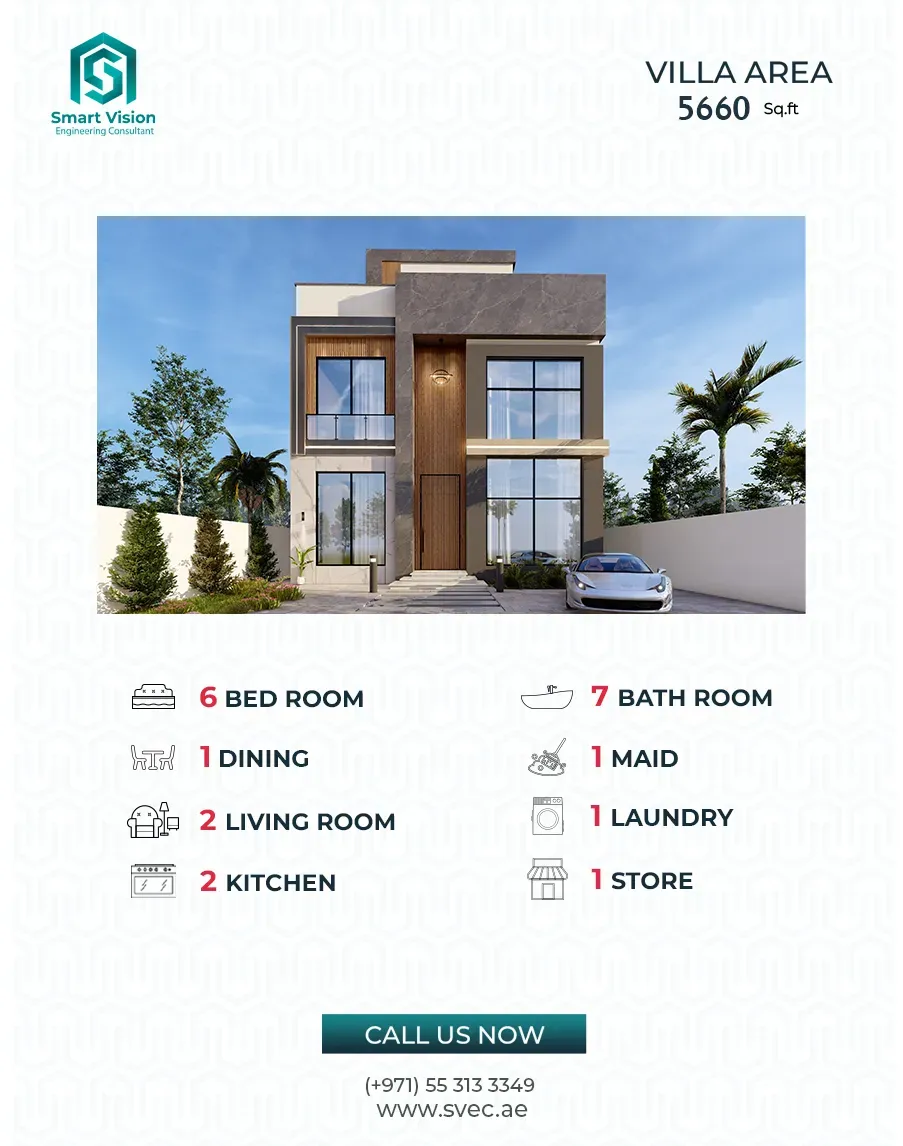 Smart Vision
Engineering Consultant

VILLA AREA
5660 Sq.ft

6 BED ROOM

1 DINING

2 LIVING ROOM

2 KITCHEN

7 BATH ROOM

1 MAID

1 LAUNDRY

1 STORE

CALL US NOW

(+971) 55 313 3349
www.svec.ae